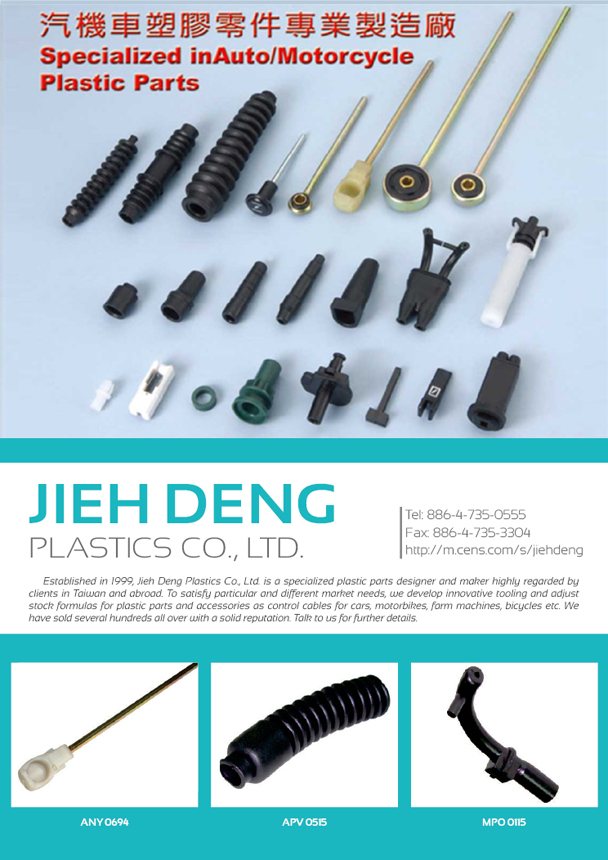 汽機車塑膠零件專業製造廠
Specialized inAuto/Motorcycle
Plastic Parts

JIEH DENG
PLASTICS CO., LTD.

Tel: 886-4-735-0555
Fax: 886-4-735-3304
http://m.cens.com/s/jiehdeng

Established in 1999, Jieh Deng Plastics Co., Ltd. is a specialized plastic parts designer and maker highly regarded by clients in Taiwan and abroad. To satisfy particular and different market needs, we develop innovative tooling and adjust stock formulas for plastic parts and accessories as control cables for cars, motorbikes, farm machines, bicycles etc. We have sold several hundreds all over with a solid reputation. Talk to us for further details.

ANY 0694

APV 0515

MPO 0115